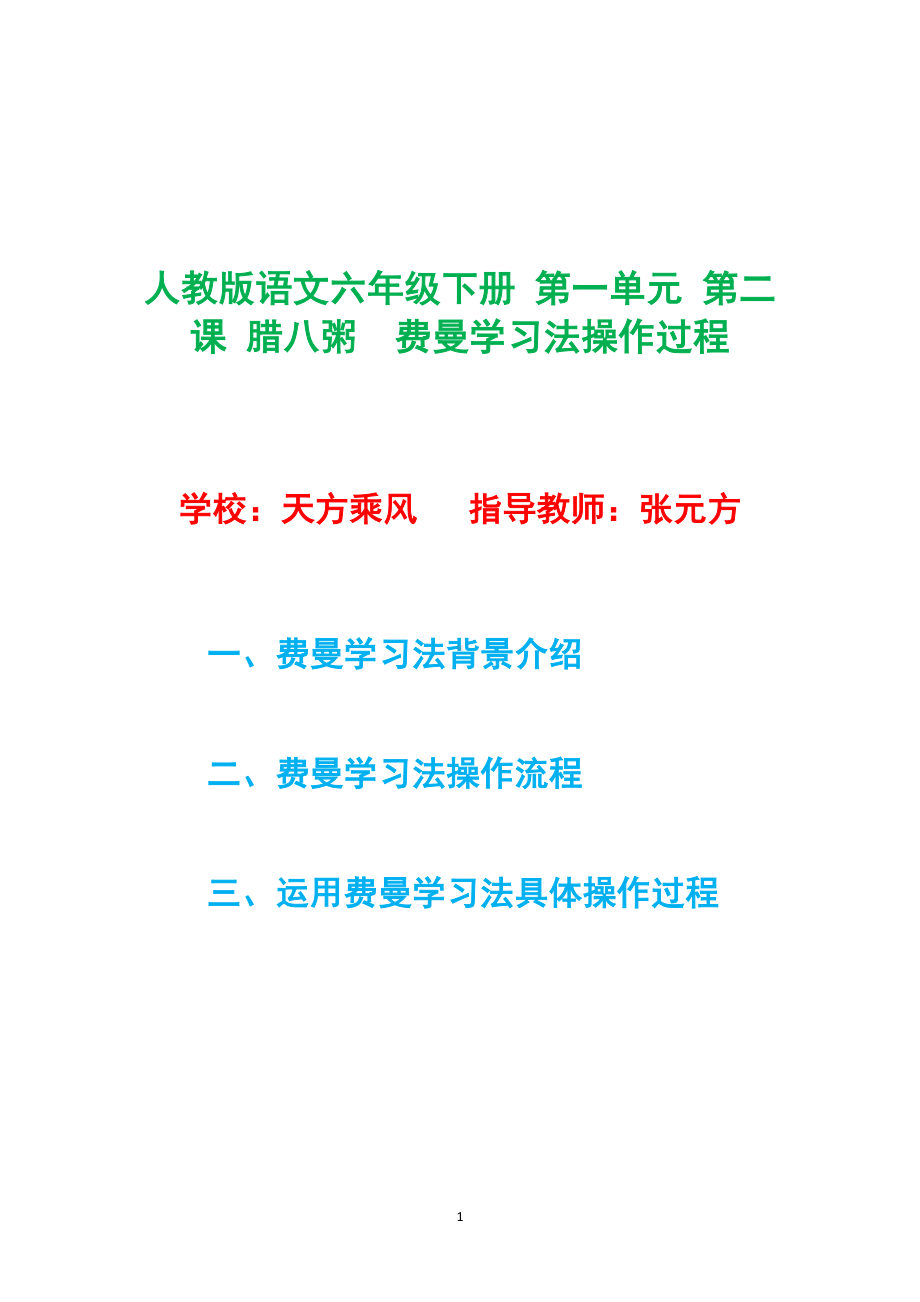 人教版语文六年级下册 第一单元 第二课 腊八粥 费曼学习法操作过程

学校：天方乘风 指导教师：张元方

一、费曼学习法背景介绍

二、费曼学习法操作流程

三、运用费曼学习法具体操作过程

1